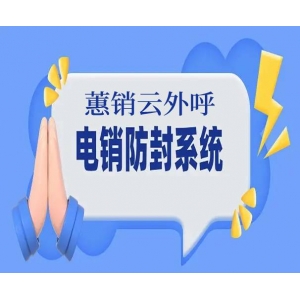 蕙销云外呼

电销防封系统